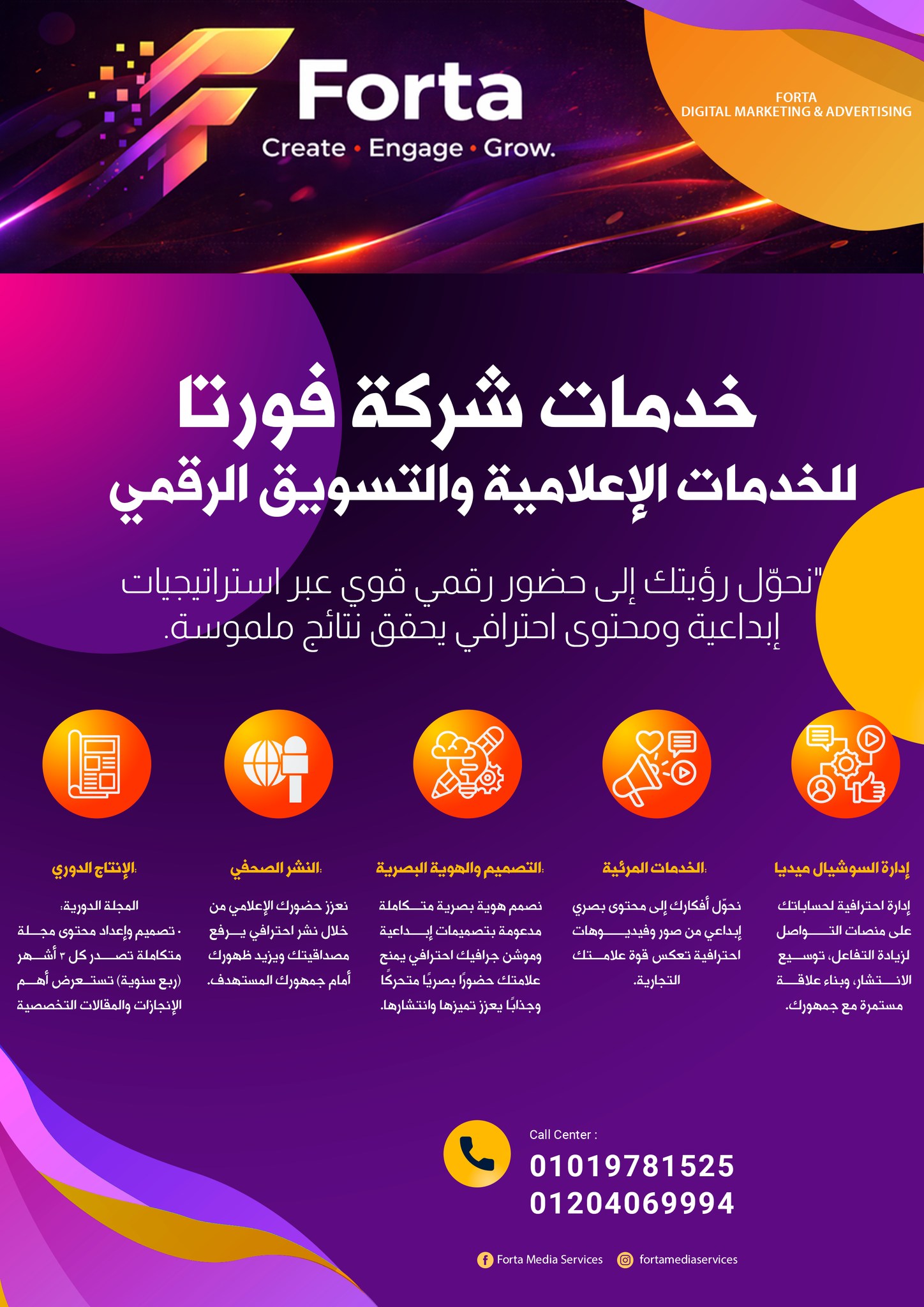 Forta
Create • Engage • Grow.

FORTA
DIGITAL MARKETING & ADVERTISING

خدمات شركة فورتا
للخدمات الإعلامية والتسويق الرقمي

"نحوّل رؤيتك إلى حضور رقمي قوي عبر استراتيجيات إبداعية ومحتوى احترافي يحقق نتائج ملموسة.

إدارة السوشيال ميديا

إدارة احترافية لحساباتك على منصات التواصل لزيادة التفاعل، توسيع الانتشار، وبناء علاقة مستمرة مع جمهورك.

الخدمات المرئية:

نحوّل أفكارك إلى محتوى بصري إبداعي من صور وفيديوهات احترافية تعكس قوة علامتك التجارية.

التصميم والهوية البصرية:

نصمم هوية بصرية متكاملة مدعومة بتصميمات إبداعية وموشن جرافيك احترافي يمنح علامتك حضورًا بصريًا متحركًا وجذابًا يعزز تميزها وانتشارها.

النشر الصحفي:

نعزز حضورك الإعلامي من خلال نشر احترافي يرفع مصداقيتك ويزيد ظهورك أمام جمهورك المستهدف.

الإنتاج الدوري:

المجلة الدورية:
• تصميم وإعداد محتوى مجلة متكاملة تصدر كل ٣ أشهر (ربع سنوية) تستعرض أهم الإنجازات والمقالات التخصصية

Call Center :
01019781525
01204069994

Forta Media Services
fortamediaservices